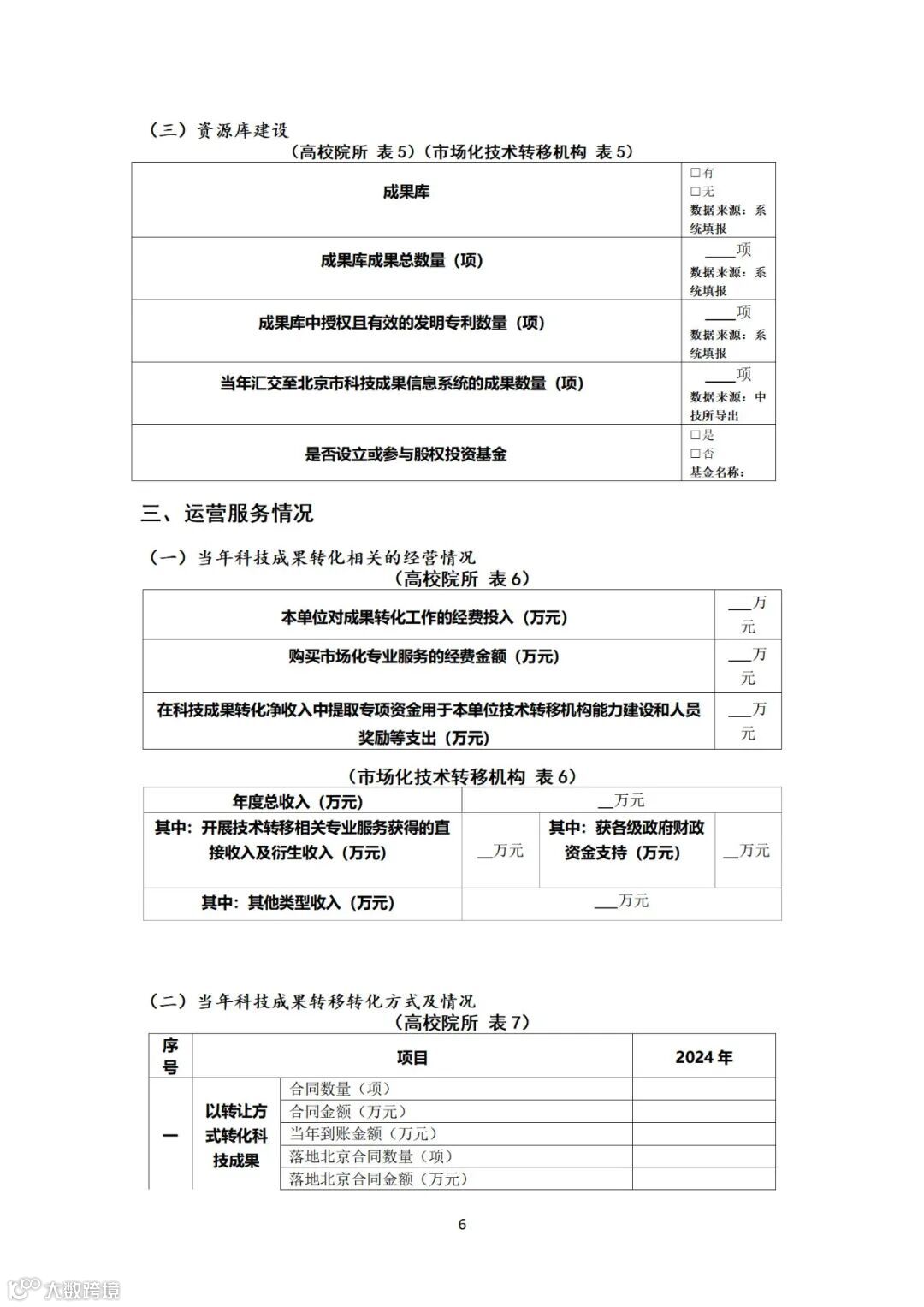 （三）资源库建设

（高校院所 表5）（市场化技术转移机构 表5）

| 成果库 | □有 □无 数据来源：系统填报 |
|---|---|
| 成果库成果总数量（项） | ____项 数据来源：系统填报 |
| 成果库中授权且有效的发明专利数量（项） | ____项 数据来源：系统填报 |
| 当年汇交至北京市科技成果信息系统的成果数量（项） | ____项 数据来源：中技所导出 |
| 是否设立或参与股权投资基金 | □是 □否 基金名称： |

三、运营服务情况

（一）当年科技成果转化相关的经营情况

（高校院所 表6）

| 本单位对成果转化工作的经费投入（万元） | ___万元 |
|---|---|
| 购买市场化专业服务的经费金额（万元） | ___万元 |
| 在科技成果转化净收入中提取专项资金用于本单位技术转移机构能力建设和人员奖励等支出（万元） | ___万元 |

（市场化技术转移机构 表6）

| 年度总收入（万元） | __万元 | | |
|---|---|---|---|
| 其中：开展技术转移相关专业服务获得的直接收入及衍生收入（万元） | __万元 | 其中：获各级政府财政资金支持（万元） | __万元 |
| 其中：其他类型收入（万元） | ___万元 | | |

（二）当年科技成果转移转化方式及情况

（高校院所 表7）

| 序号 | 项目 | | 2024年 |
|---|---|---|---|
| 一 | 以转让方式转化科技成果 | 合同数量（项） | |
| | | 合同金额（万元） | |
| | | 当年到账金额（万元） | |
| | | 落地北京合同数量（项） | |
| | | 落地北京合同金额（万元） | |

6

大数跨境